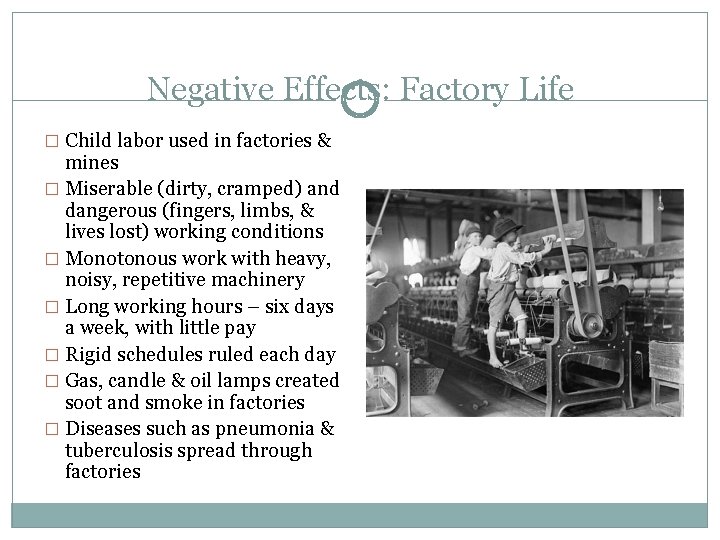 Negative Effects: Factory Life

□ Child labor used in factories & mines

□ Miserable (dirty, cramped) and dangerous (fingers, limbs, & lives lost) working conditions

□ Monotonous work with heavy, noisy, repetitive machinery

□ Long working hours – six days a week, with little pay

□ Rigid schedules ruled each day

□ Gas, candle & oil lamps created soot and smoke in factories

□ Diseases such as pneumonia & tuberculosis spread through factories